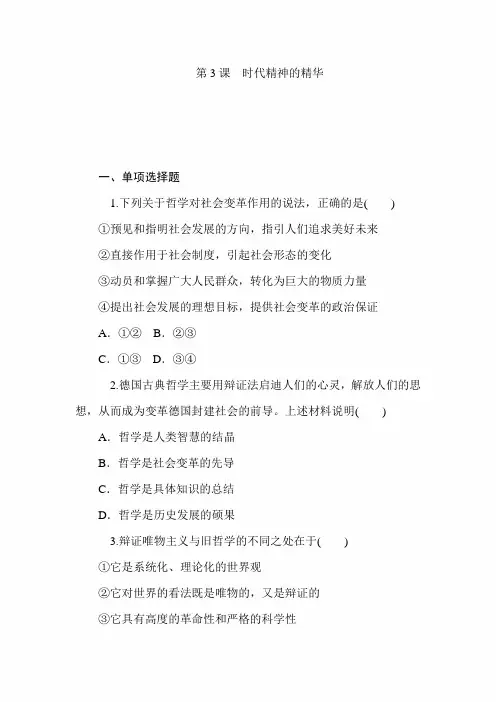 第 3 课　时代精神的精华

一、单项选择题

1.下列关于哲学对社会变革作用的说法，正确的是(　　)

①预见和指明社会发展的方向，指引人们追求美好未来

②直接作用于社会制度，引起社会形态的变化

③动员和掌握广大人民群众，转化为巨大的物质力量

④提出社会发展的理想目标，提供社会变革的政治保证

A．①②　B．②③

C．①③　D．③④

2.德国古典哲学主要用辩证法启迪人们的心灵，解放人们的思想，从而成为变革德国封建社会的前导。上述材料说明(　　)

A．哲学是人类智慧的结晶

B．哲学是社会变革的先导

C．哲学是具体知识的总结

D．哲学是历史发展的硕果

3.辩证唯物主义与旧哲学的不同之处在于(　　)

①它是系统化、理论化的世界观

②它对世界的看法既是唯物的，又是辩证的

③它具有高度的革命性和严格的科学性